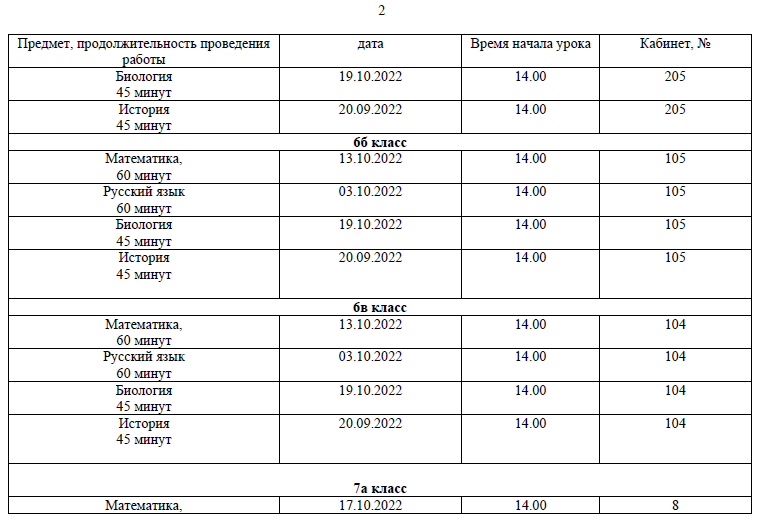 2

| Предмет, продолжительность проведения работы | дата | Время начала урока | Кабинет, № |
|---|---|---|---|
| Биология 45 минут | 19.10.2022 | 14.00 | 205 |
| История 45 минут | 20.09.2022 | 14.00 | 205 |
| 6б класс | | | |
| Математика, 60 минут | 13.10.2022 | 14.00 | 105 |
| Русский язык 60 минут | 03.10.2022 | 14.00 | 105 |
| Биология 45 минут | 19.10.2022 | 14.00 | 105 |
| История 45 минут | 20.09.2022 | 14.00 | 105 |
| 6в класс | | | |
| Математика, 60 минут | 13.10.2022 | 14.00 | 104 |
| Русский язык 60 минут | 03.10.2022 | 14.00 | 104 |
| Биология 45 минут | 19.10.2022 | 14.00 | 104 |
| История 45 минут | 20.09.2022 | 14.00 | 104 |
| 7а класс | | | |
| Математика, | 17.10.2022 | 14.00 | 8 |